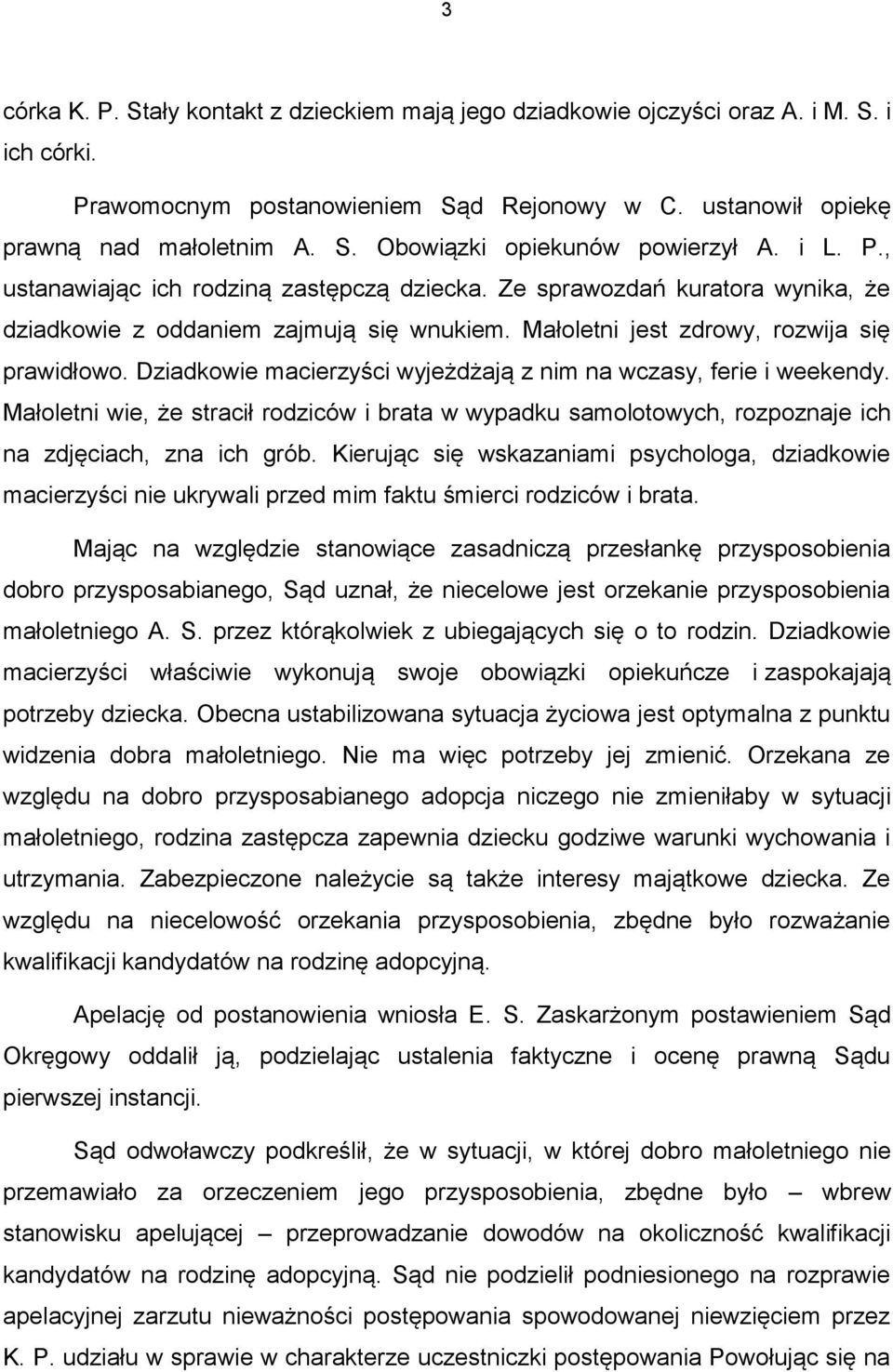 3

córka K. P. Stały kontakt z dzieckiem mają jego dziadkowie ojczyści oraz A. i M. S. i ich córki.

Prawomocnym postanowieniem Sąd Rejonowy w C. ustanowił opiekę prawną nad małoletnim A. S. Obowiązki opiekunów powierzył A. i L. P., ustanawiając ich rodziną zastępczą dziecka. Ze sprawozdań kuratora wynika, że dziadkowie z oddaniem zajmują się wnukiem. Małoletni jest zdrowy, rozwija się prawidłowo. Dziadkowie macierzyści wyjeżdżają z nim na wczasy, ferie i weekendy. Małoletni wie, że stracił rodziców i brata w wypadku samolotowych, rozpoznaje ich na zdjęciach, zna ich grób. Kierując się wskazaniami psychologa, dziadkowie macierzyści nie ukrywali przed mim faktu śmierci rodziców i brata.

Mając na względzie stanowiące zasadniczą przesłankę przysposobienia dobro przysposabianego, Sąd uznał, że niecelowe jest orzekanie przysposobienia małoletniego A. S. przez którąkolwiek z ubiegających się o to rodzin. Dziadkowie macierzyści właściwie wykonują swoje obowiązki opiekuńcze i zaspokajają potrzeby dziecka. Obecna ustabilizowana sytuacja życiowa jest optymalna z punktu widzenia dobra małoletniego. Nie ma więc potrzeby jej zmienić. Orzekana ze względu na dobro przysposabianego adopcja niczego nie zmieniłaby w sytuacji małoletniego, rodzina zastępcza zapewnia dziecku godziwe warunki wychowania i utrzymania. Zabezpieczone należycie są także interesy majątkowe dziecka. Ze względu na niecelowość orzekania przysposobienia, zbędne było rozważanie kwalifikacji kandydatów na rodzinę adopcyjną.

Apelację od postanowienia wniosła E. S. Zaskarżonym postawieniem Sąd Okręgowy oddalił ją, podzielając ustalenia faktyczne i ocenę prawną Sądu pierwszej instancji.

Sąd odwoławczy podkreślił, że w sytuacji, w której dobro małoletniego nie przemawiało za orzeczeniem jego przysposobienia, zbędne było – wbrew stanowisku apelującej – przeprowadzanie dowodów na okoliczność kwalifikacji kandydatów na rodzinę adopcyjną. Sąd nie podzielił podniesionego na rozprawie apelacyjnej zarzutu nieważności postępowania spowodowanej niewzięciem przez K. P. udziału w sprawie w charakterze uczestniczki postępowania Powołując się na